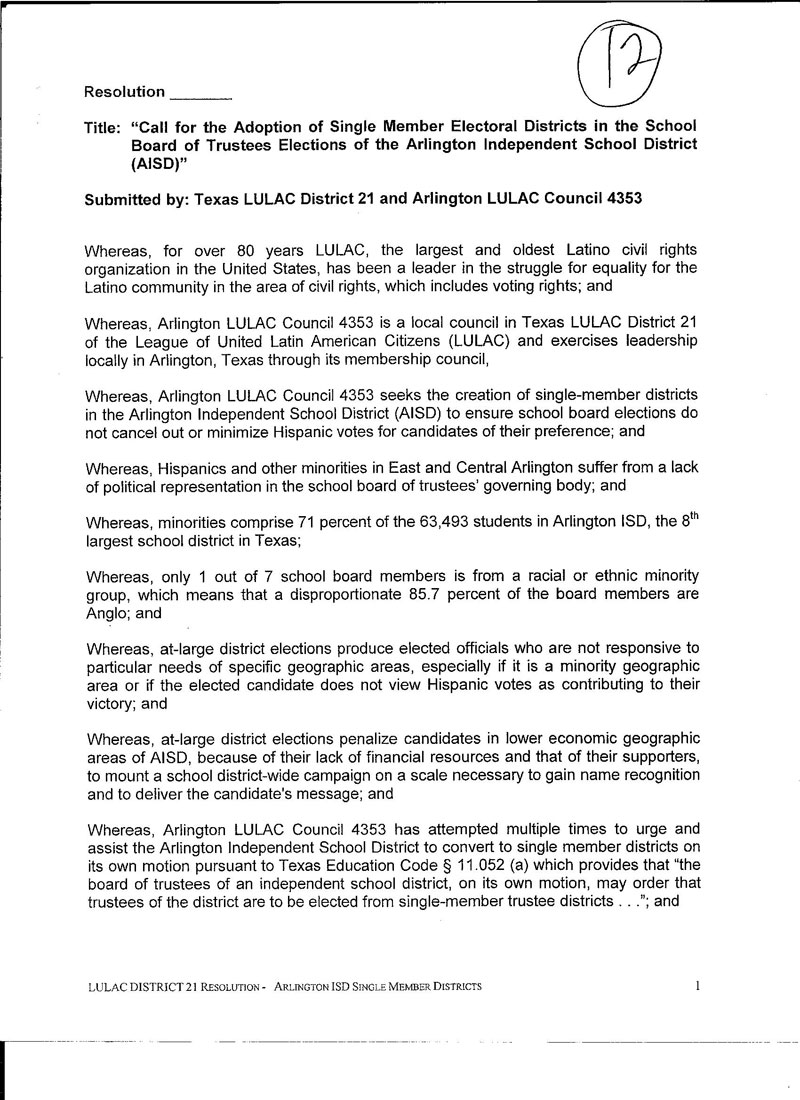 12

Resolution _______

Title: "Call for the Adoption of Single Member Electoral Districts in the School Board of Trustees Elections of the Arlington Independent School District (AISD)"

Submitted by: Texas LULAC District 21 and Arlington LULAC Council 4353

Whereas, for over 80 years LULAC, the largest and oldest Latino civil rights organization in the United States, has been a leader in the struggle for equality for the Latino community in the area of civil rights, which includes voting rights; and

Whereas, Arlington LULAC Council 4353 is a local council in Texas LULAC District 21 of the League of United Latin American Citizens (LULAC) and exercises leadership locally in Arlington, Texas through its membership council,

Whereas, Arlington LULAC Council 4353 seeks the creation of single-member districts in the Arlington Independent School District (AISD) to ensure school board elections do not cancel out or minimize Hispanic votes for candidates of their preference; and

Whereas, Hispanics and other minorities in East and Central Arlington suffer from a lack of political representation in the school board of trustees' governing body; and

Whereas, minorities comprise 71 percent of the 63,493 students in Arlington ISD, the 8$^{th}$ largest school district in Texas;

Whereas, only 1 out of 7 school board members is from a racial or ethnic minority group, which means that a disproportionate 85.7 percent of the board members are Anglo; and

Whereas, at-large district elections produce elected officials who are not responsive to particular needs of specific geographic areas, especially if it is a minority geographic area or if the elected candidate does not view Hispanic votes as contributing to their victory; and

Whereas, at-large district elections penalize candidates in lower economic geographic areas of AISD, because of their lack of financial resources and that of their supporters, to mount a school district-wide campaign on a scale necessary to gain name recognition and to deliver the candidate's message; and

Whereas, Arlington LULAC Council 4353 has attempted multiple times to urge and assist the Arlington Independent School District to convert to single member districts on its own motion pursuant to Texas Education Code § 11.052 (a) which provides that "the board of trustees of an independent school district, on its own motion, may order that trustees of the district are to be elected from single-member trustee districts . . ."; and

LULAC DISTRICT 21 RESOLUTION - ARLINGTON ISD SINGLE MEMBER DISTRICTS 1